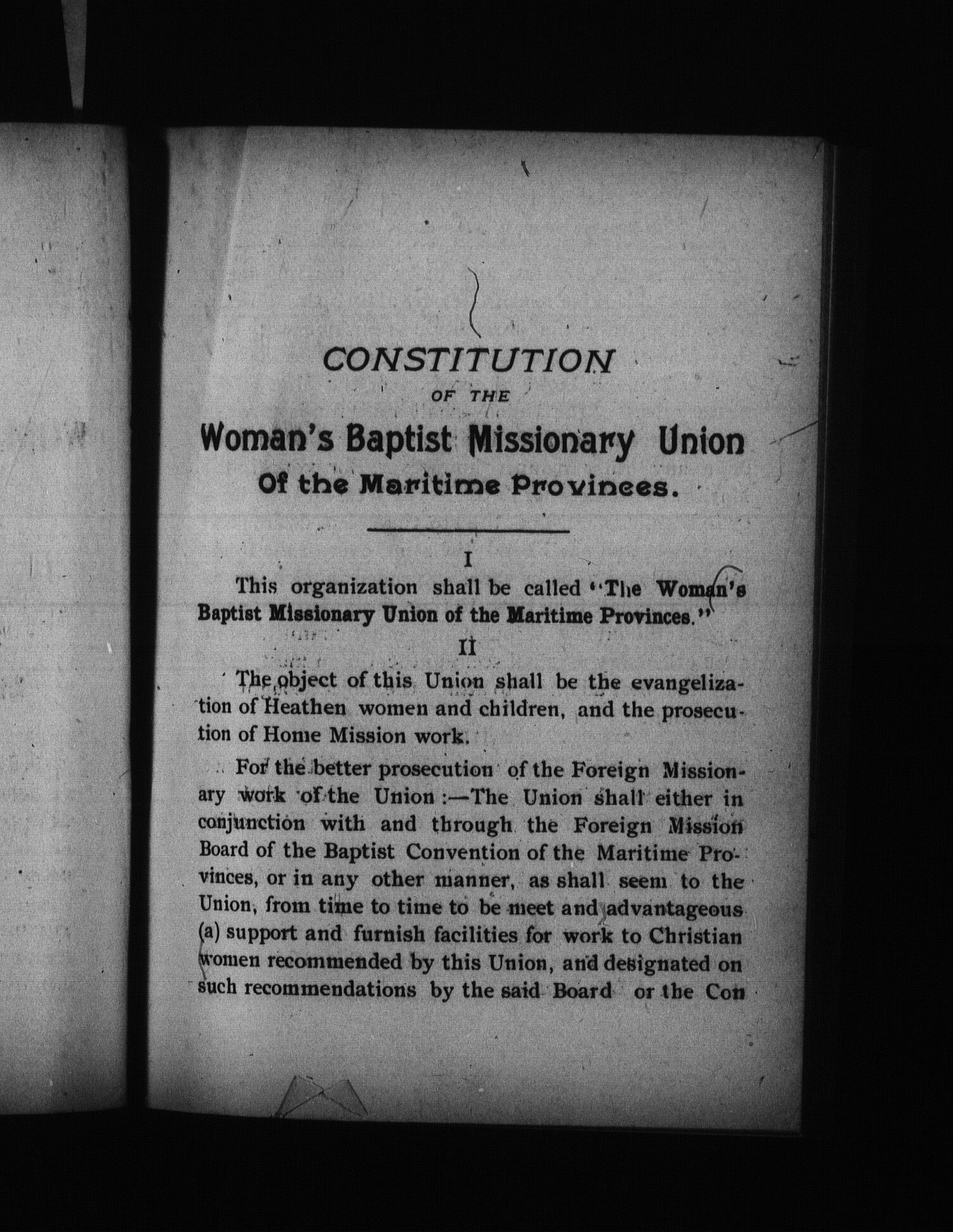 CONSTITUTION

OF THE

Woman's Baptist Missionary Union

Of the Maritime Provinces.

I

This organization shall be called "The Woman's Baptist Missionary Union of the Maritime Provinces."

II

The object of this Union shall be the evangelization of Heathen women and children, and the prosecution of Home Mission work.

For the better prosecution of the Foreign Missionary work of the Union :—The Union shall either in conjunction with and through the Foreign Mission Board of the Baptist Convention of the Maritime Provinces, or in any other manner, as shall seem to the Union, from time to time to be meet and advantageous (a) support and furnish facilities for work to Christian women recommended by this Union, and designated on such recommendations by the said Board or the Con